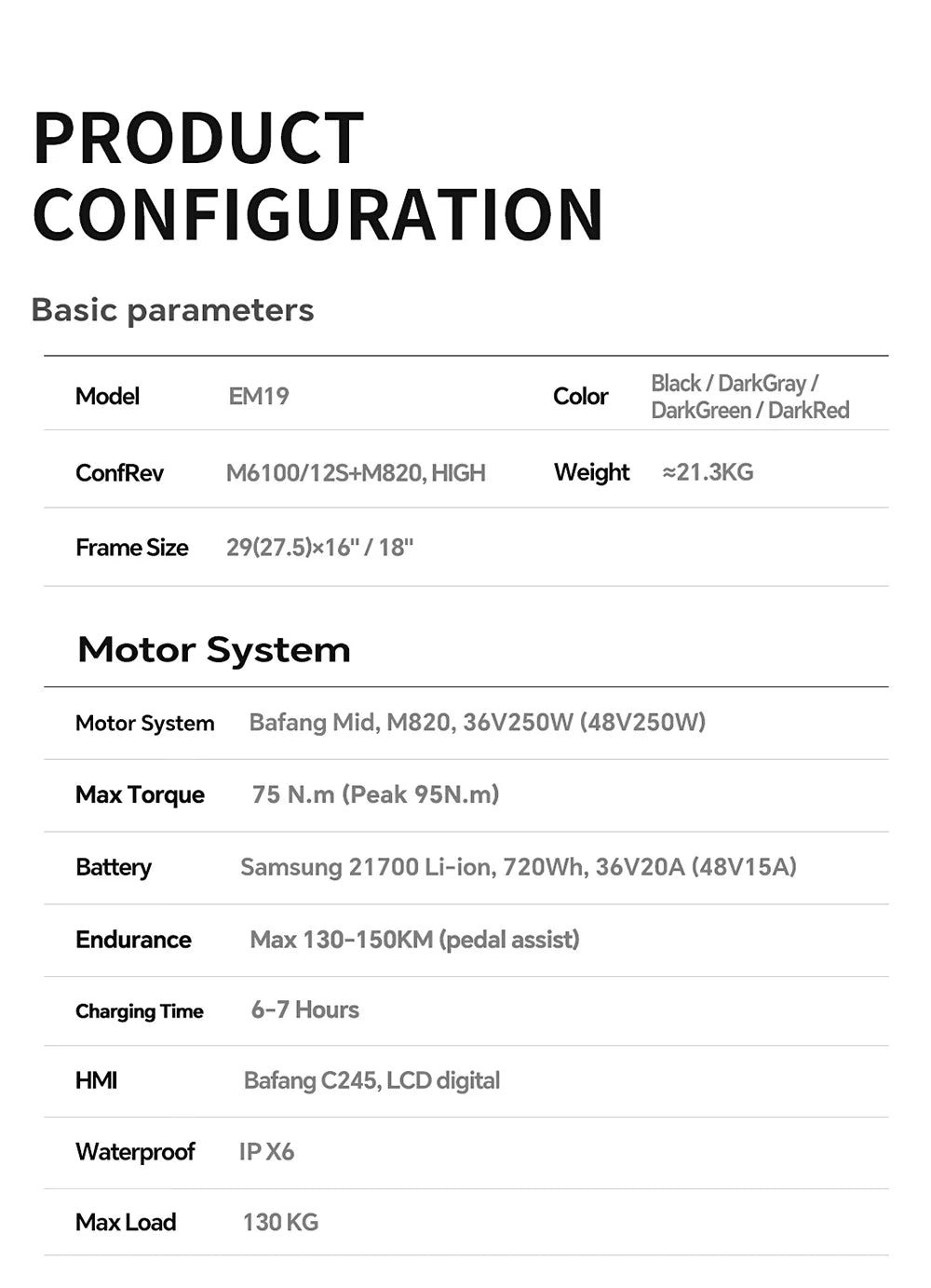 PRODUCT CONFIGURATION

Basic parameters

| Model | EM19 | Color | Black / DarkGray / DarkGreen / DarkRed |
|---|---|---|---|
| ConfRev | M6100/12S+M820, HIGH | Weight | ≈21.3KG |
| Frame Size | 29(27.5)×16" / 18" | | |

Motor System

| Motor System | Bafang Mid, M820, 36V250W (48V250W) |
|---|---|
| Max Torque | 75 N.m (Peak 95N.m) |
| Battery | Samsung 21700 Li-ion, 720Wh, 36V20A (48V15A) |
| Endurance | Max 130-150KM (pedal assist) |
| Charging Time | 6-7 Hours |
| HMI | Bafang C245, LCD digital |
| Waterproof | IP X6 |
| Max Load | 130 KG |